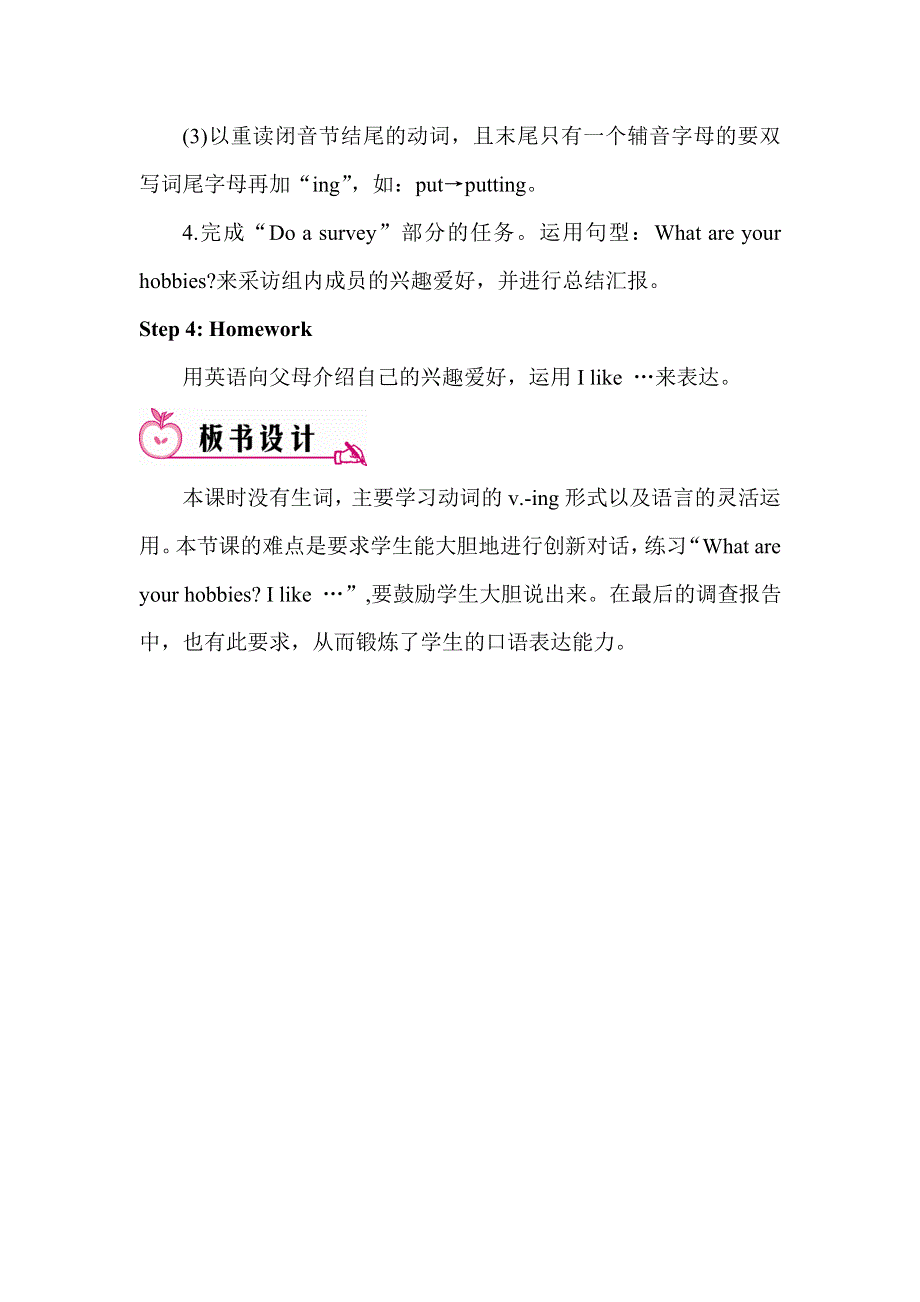 (3)以重读闭音节结尾的动词，且末尾只有一个辅音字母的要双写词尾字母再加“ing”，如：put→putting。

4.完成“Do a survey”部分的任务。运用句型：What are your hobbies?来采访组内成员的兴趣爱好，并进行总结汇报。

Step 4: Homework

用英语向父母介绍自己的兴趣爱好，运用 I like …来表达。

板书设计

本课时没有生词，主要学习动词的 v.-ing 形式以及语言的灵活运用。本节课的难点是要求学生能大胆地进行创新对话，练习“What are your hobbies? I like …”,要鼓励学生大胆说出来。在最后的调查报告中，也有此要求，从而锻炼了学生的口语表达能力。